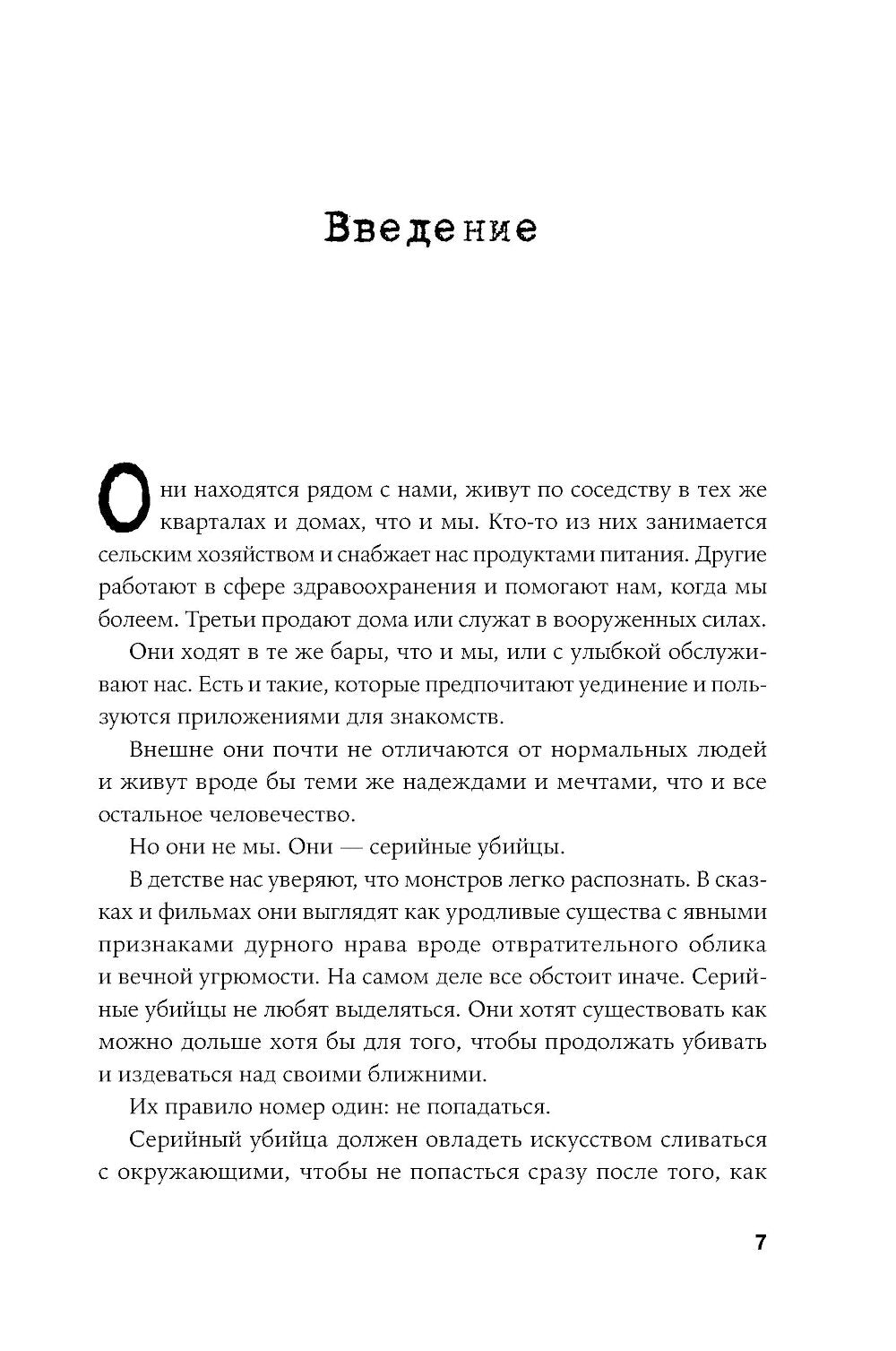 Введение

Они находятся рядом с нами, живут по соседству в тех же кварталах и домах, что и мы. Кто-то из них занимается сельским хозяйством и снабжает нас продуктами питания. Другие работают в сфере здравоохранения и помогают нам, когда мы болеем. Третьи продают дома или служат в вооруженных силах.

Они ходят в те же бары, что и мы, или с улыбкой обслуживают нас. Есть и такие, которые предпочитают уединение и пользуются приложениями для знакомств.

Внешне они почти не отличаются от нормальных людей и живут вроде бы теми же надеждами и мечтами, что и все остальное человечество.

Но они не мы. Они — серийные убийцы.

В детстве нас уверяют, что монстров легко распознать. В сказках и фильмах они выглядят как уродливые существа с явными признаками дурного нрава вроде отвратительного облика и вечной угрюмости. На самом деле все обстоит иначе. Серийные убийцы не любят выделяться. Они хотят существовать как можно дольше хотя бы для того, чтобы продолжать убивать и издеваться над своими ближними.

Их правило номер один: не попадаться.

Серийный убийца должен овладеть искусством сливаться с окружающими, чтобы не попасться сразу после того, как

7